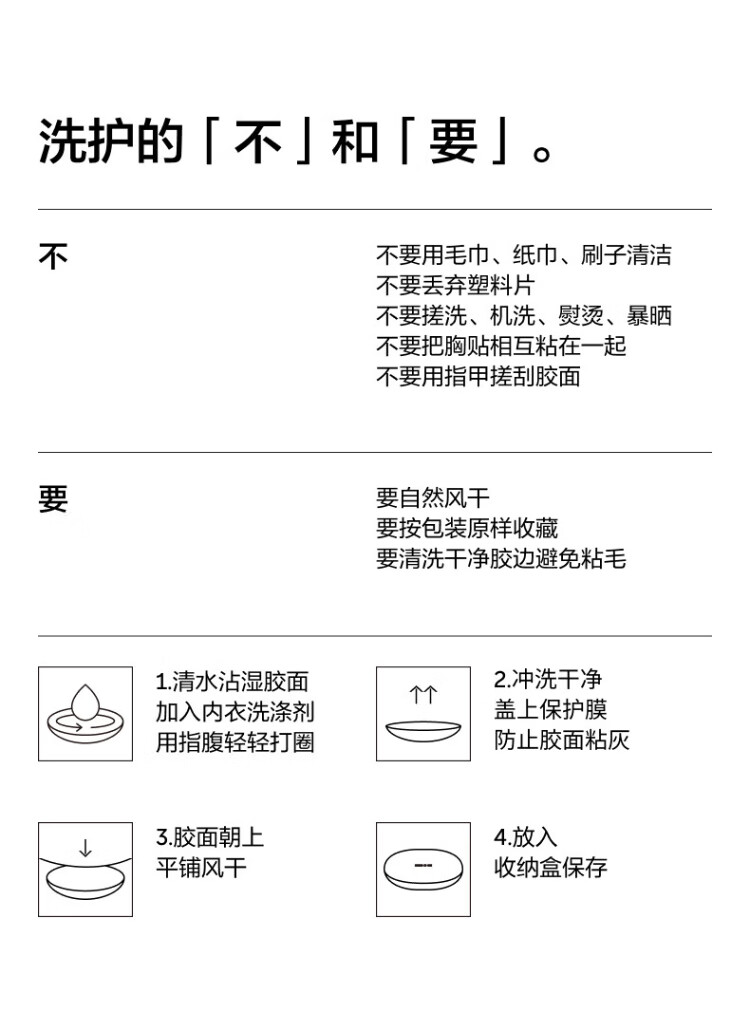 洗护的「不」和「要」。

不

不要用毛巾、纸巾、刷子清洁
不要丢弃塑料片
不要搓洗、机洗、熨烫、暴晒
不要把胸贴相互粘在一起
不要用指甲搓刮胶面

要

要自然风干
要按包装原样收藏
要清洗干净胶边避免粘毛

1.清水沾湿胶面
加入内衣洗涤剂
用指腹轻轻打圈

2.冲洗干净
盖上保护膜
防止胶面粘灰

3.胶面朝上
平铺风干

4.放入
收纳盒保存